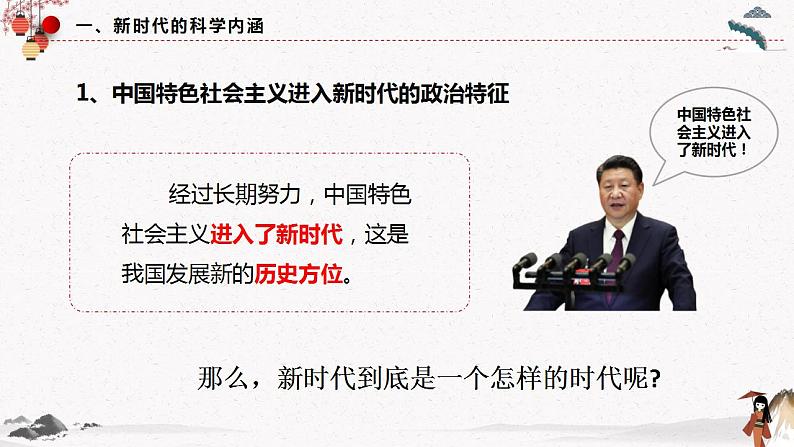 一、新时代的科学内涵

1、中国特色社会主义进入新时代的政治特征

中国特色社会主义进入了新时代！

经过长期努力，中国特色社会主义进入了新时代，这是我国发展新的历史方位。

那么，新时代到底是一个怎样的时代呢?